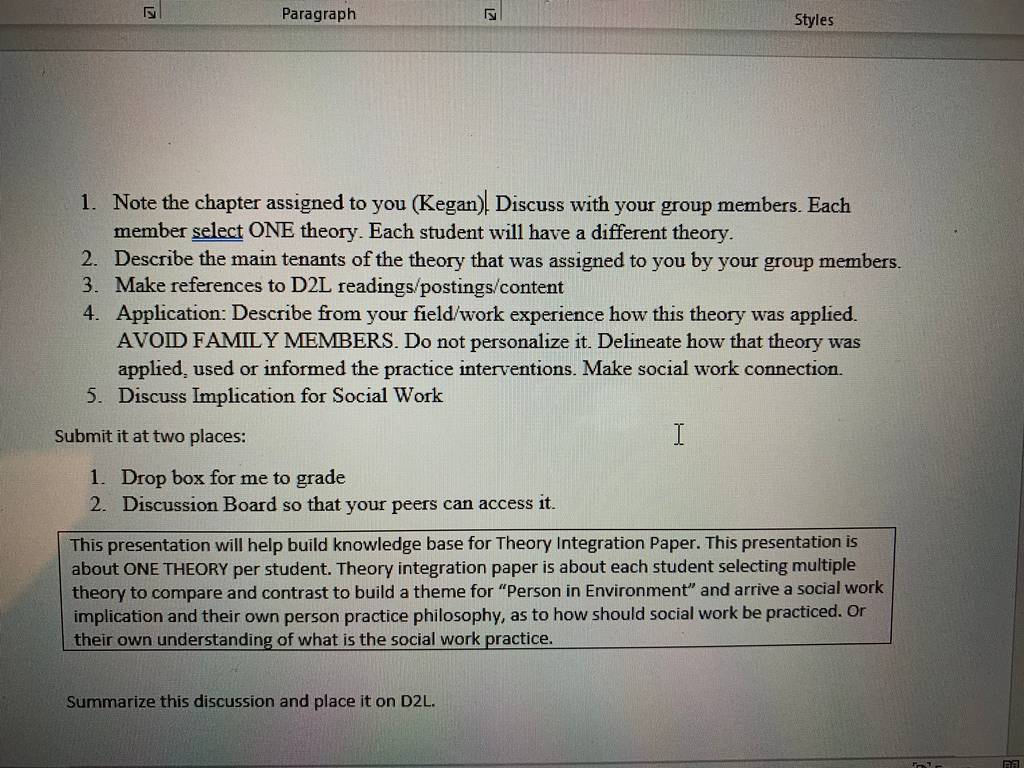 Paragraph

Styles

1. Note the chapter assigned to you (Kegan). Discuss with your group members. Each member select ONE theory. Each student will have a different theory.
2. Describe the main tenants of the theory that was assigned to you by your group members.
3. Make references to D2L readings/postings/content
4. Application: Describe from your field/work experience how this theory was applied. AVOID FAMILY MEMBERS. Do not personalize it. Delineate how that theory was applied, used or informed the practice interventions. Make social work connection.
5. Discuss Implication for Social Work

Submit it at two places:

1. Drop box for me to grade
2. Discussion Board so that your peers can access it.

This presentation will help build knowledge base for Theory Integration Paper. This presentation is about ONE THEORY per student. Theory integration paper is about each student selecting multiple theory to compare and contrast to build a theme for "Person in Environment" and arrive a social work implication and their own person practice philosophy, as to how should social work be practiced. Or their own understanding of what is the social work practice.

Summarize this discussion and place it on D2L.